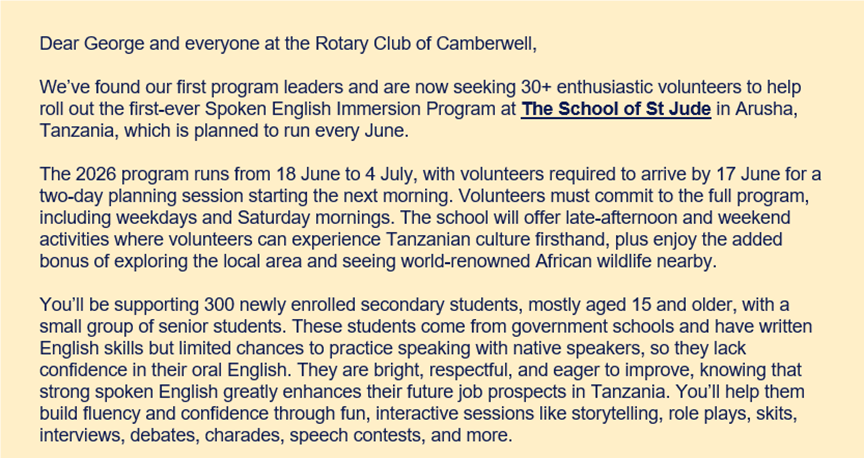 Dear George and everyone at the Rotary Club of Camberwell,

We've found our first program leaders and are now seeking 30+ enthusiastic volunteers to help roll out the first-ever Spoken English Immersion Program at The School of St Jude in Arusha, Tanzania, which is planned to run every June.

The 2026 program runs from 18 June to 4 July, with volunteers required to arrive by 17 June for a two-day planning session starting the next morning. Volunteers must commit to the full program, including weekdays and Saturday mornings. The school will offer late-afternoon and weekend activities where volunteers can experience Tanzanian culture firsthand, plus enjoy the added bonus of exploring the local area and seeing world-renowned African wildlife nearby.

You'll be supporting 300 newly enrolled secondary students, mostly aged 15 and older, with a small group of senior students. These students come from government schools and have written English skills but limited chances to practice speaking with native speakers, so they lack confidence in their oral English. They are bright, respectful, and eager to improve, knowing that strong spoken English greatly enhances their future job prospects in Tanzania. You'll help them build fluency and confidence through fun, interactive sessions like storytelling, role plays, skits, interviews, debates, charades, speech contests, and more.